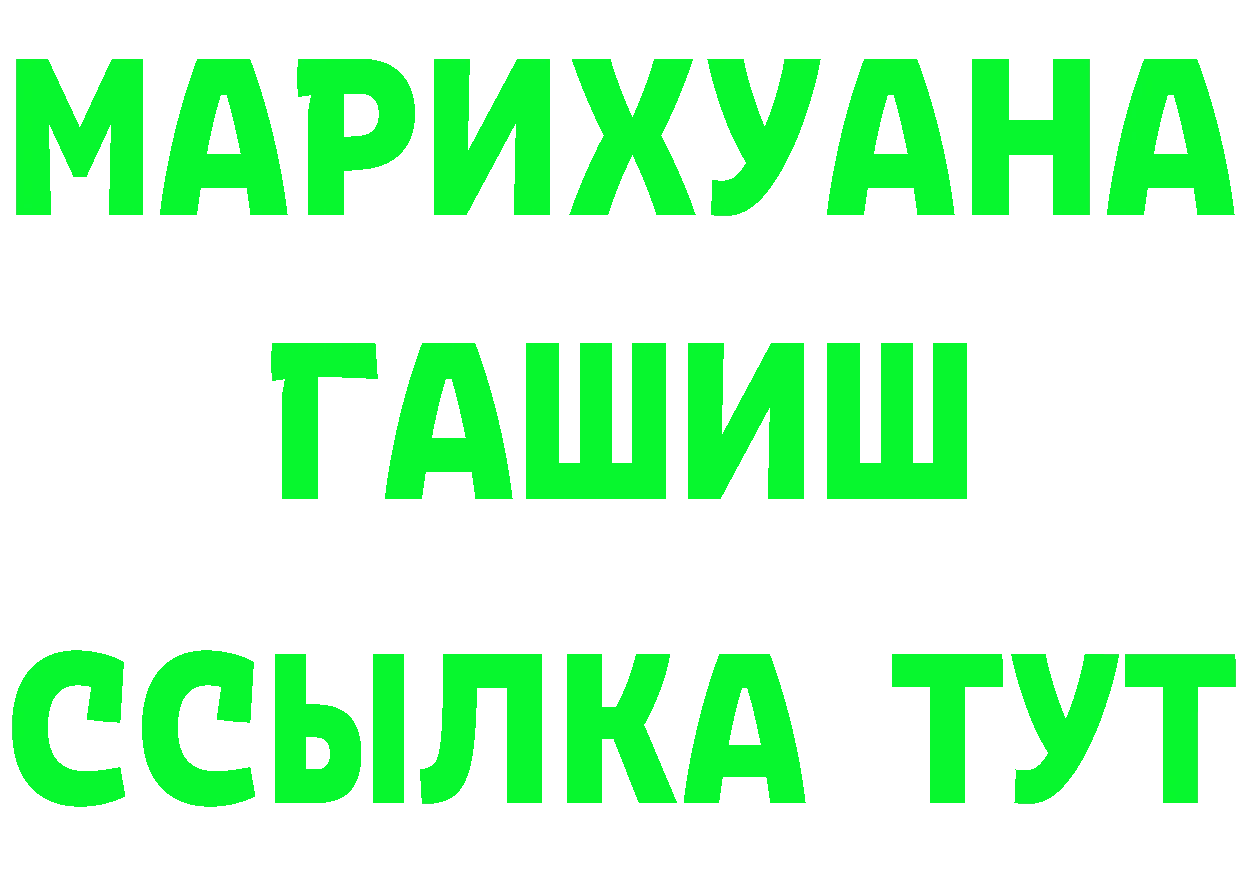 МАРИХУАНА
ГАШИШ
ССЫЛКА ТУТ